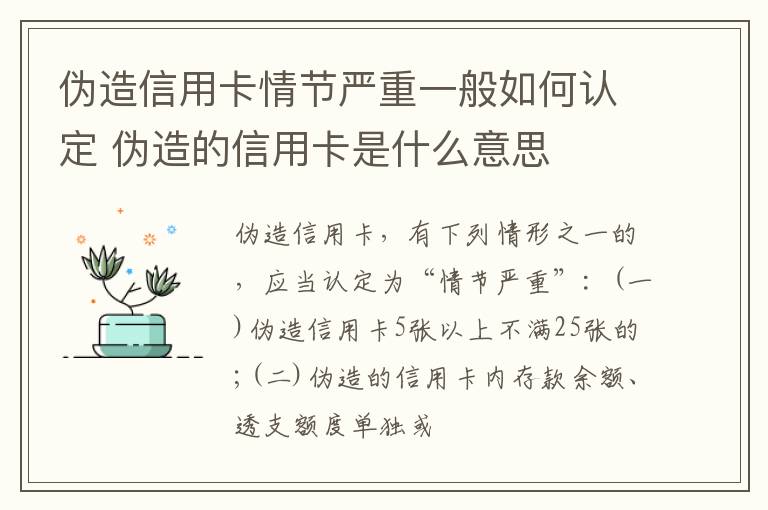 伪造信用卡情节严重一般如何认定 伪造的信用卡是什么意思

伪造信用卡，有下列情形之一的，应当认定为“情节严重”：（一）伪造信用卡5张以上不满25张的；（二）伪造的信用卡内存款余额、透支额度单独或